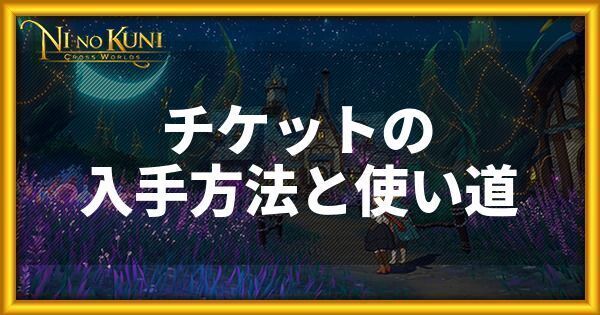 NI NO KUNI
CROSS WORLDS

チケットの
入手方法と使い道